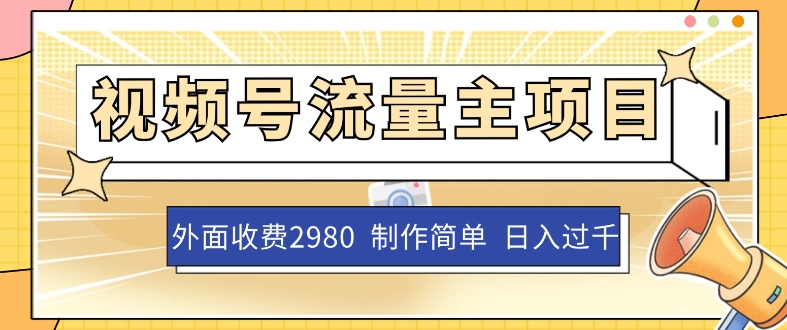 视频号流量主项目

外面收费2980 制作简单 日入过千